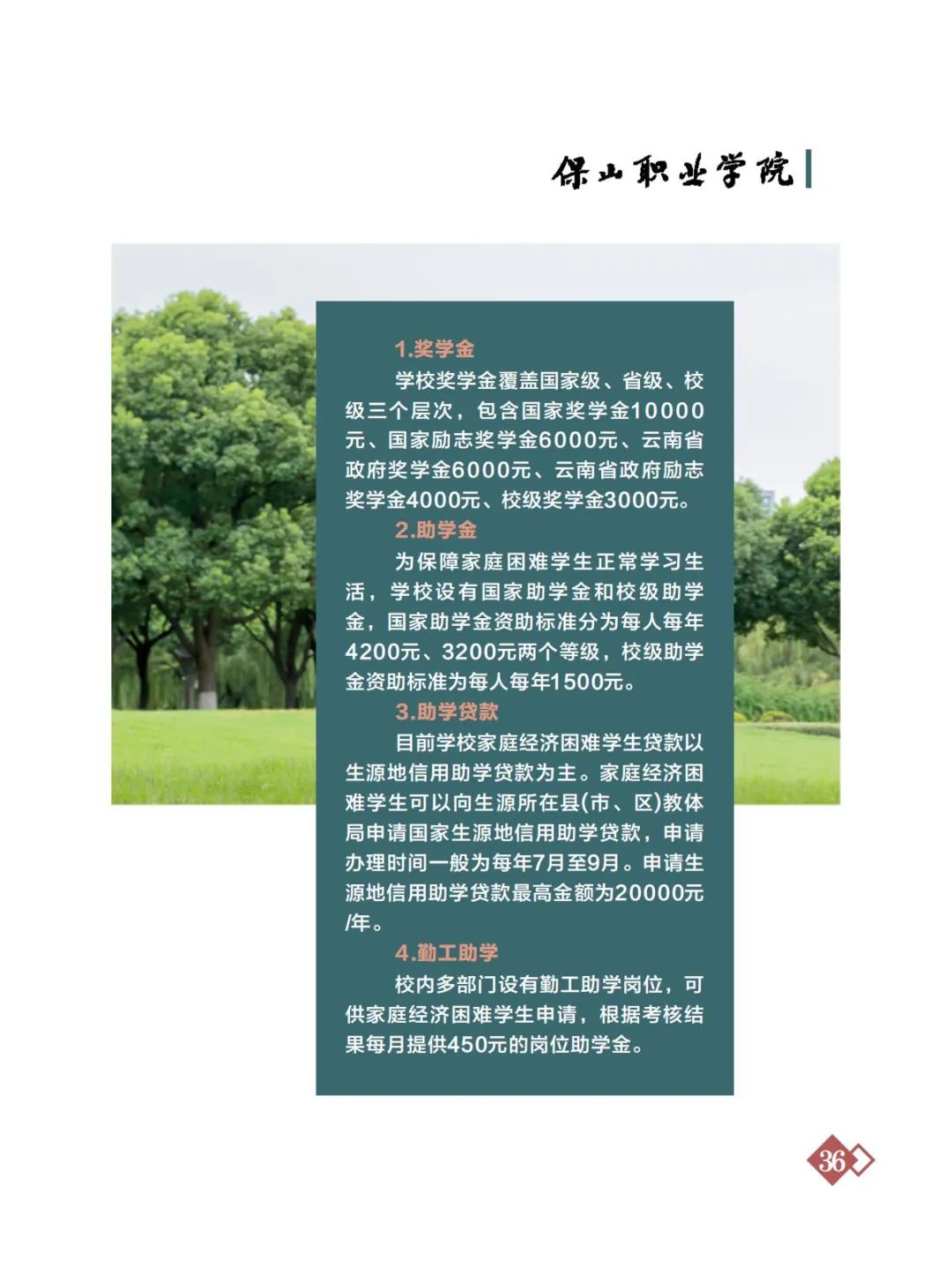 保山职业学院

1.奖学金

学校奖学金覆盖国家级、省级、校级三个层次，包含国家奖学金10000元、国家励志奖学金6000元、云南省政府奖学金6000元、云南省政府励志奖学金4000元、校级奖学金3000元。

2.助学金

为保障家庭困难学生正常学习生活，学校设有国家助学金和校级助学金，国家助学金资助标准分为每人每年4200元、3200元两个等级，校级助学金资助标准为每人每年1500元。

3.助学贷款

目前学校家庭经济困难学生贷款以生源地信用助学贷款为主。家庭经济困难学生可以向生源所在县(市、区)教体局申请国家生源地信用助学贷款，申请办理时间一般为每年7月至9月。申请生源地信用助学贷款最高金额为20000元/年。

4.勤工助学

校内多部门设有勤工助学岗位，可供家庭经济困难学生申请，根据考核结果每月提供450元的岗位助学金。

36